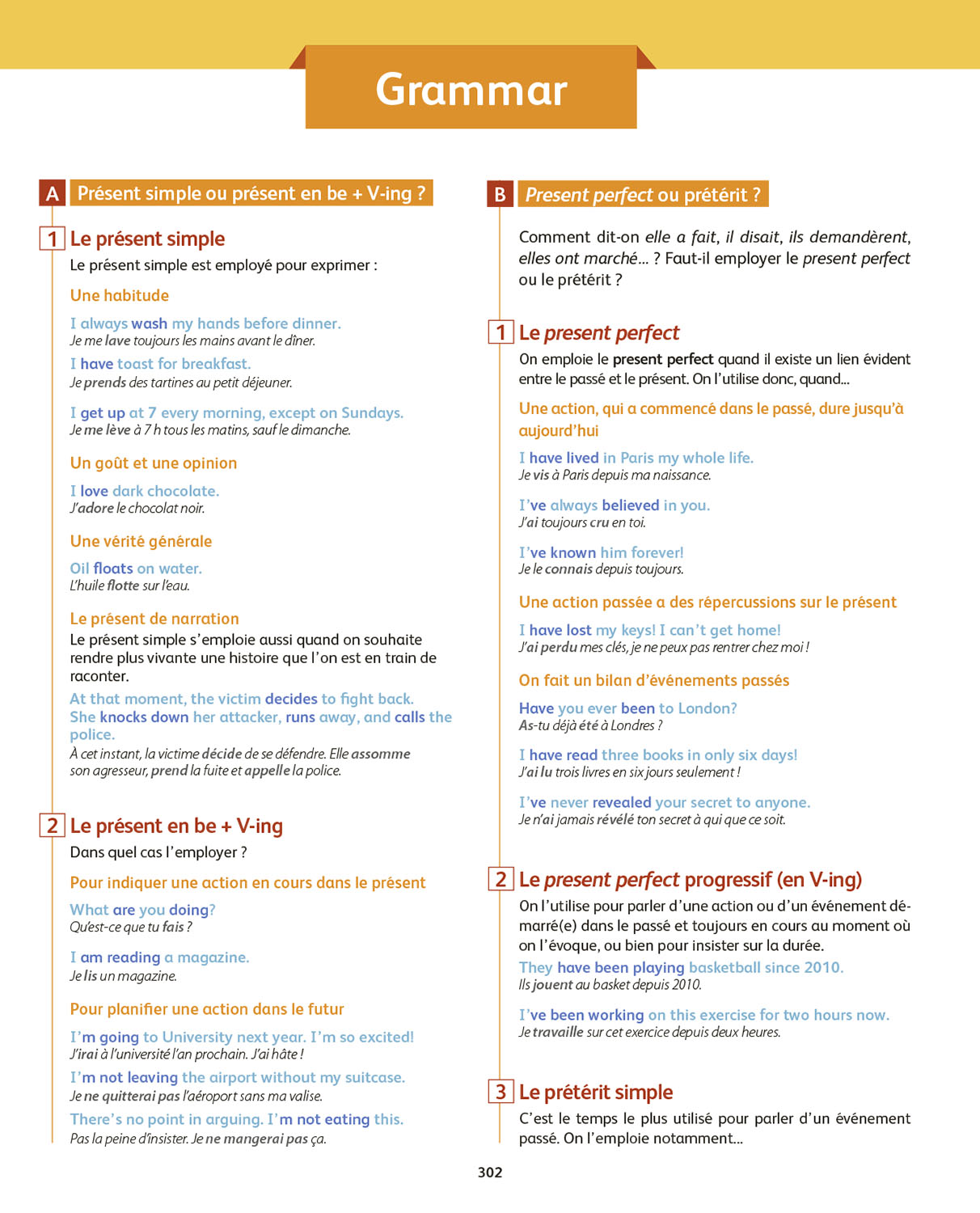 Grammar

A Présent simple ou présent en be + V-ing ?

1 Le présent simple

Le présent simple est employé pour exprimer :

Une habitude

I always wash my hands before dinner.
Je me lave toujours les mains avant le dîner.

I have toast for breakfast.
Je prends des tartines au petit déjeuner.

I get up at 7 every morning, except on Sundays.
Je me lève à 7 h tous les matins, sauf le dimanche.

Un goût et une opinion

I love dark chocolate.
J'adore le chocolat noir.

Une vérité générale

Oil floats on water.
L'huile flotte sur l'eau.

Le présent de narration

Le présent simple s'emploie aussi quand on souhaite rendre plus vivante une histoire que l'on est en train de raconter.

At that moment, the victim decides to fight back. She knocks down her attacker, runs away, and calls the police.
À cet instant, la victime décide de se défendre. Elle assomme son agresseur, prend la fuite et appelle la police.

2 Le présent en be + V-ing

Dans quel cas l'employer ?

Pour indiquer une action en cours dans le présent

What are you doing?
Qu'est-ce que tu fais ?

I am reading a magazine.
Je lis un magazine.

Pour planifier une action dans le futur

I'm going to University next year. I'm so excited!
J'irai à l'université l'an prochain. J'ai hâte !

I'm not leaving the airport without my suitcase.
Je ne quitterai pas l'aéroport sans ma valise.

There's no point in arguing. I'm not eating this.
Pas la peine d'insister. Je ne mangerai pas ça.

B Present perfect ou prétérit ?

Comment dit-on elle a fait, il disait, ils demandèrent, elles ont marché... ? Faut-il employer le present perfect ou le prétérit ?

1 Le present perfect

On emploie le present perfect quand il existe un lien évident entre le passé et le présent. On l'utilise donc, quand...

Une action, qui a commencé dans le passé, dure jusqu'à aujourd'hui

I have lived in Paris my whole life.
Je vis à Paris depuis ma naissance.

I've always believed in you.
J'ai toujours cru en toi.

I've known him forever!
Je le connais depuis toujours.

Une action passée a des répercussions sur le présent

I have lost my keys! I can't get home!
J'ai perdu mes clés, je ne peux pas rentrer chez moi !

On fait un bilan d'événements passés

Have you ever been to London?
As-tu déjà été à Londres ?

I have read three books in only six days!
J'ai lu trois livres en six jours seulement !

I've never revealed your secret to anyone.
Je n'ai jamais révélé ton secret à qui que ce soit.

2 Le present perfect progressif (en V-ing)

On l'utilise pour parler d'une action ou d'un événement démarré(e) dans le passé et toujours en cours au moment où on l'évoque, ou bien pour insister sur la durée.

They have been playing basketball since 2010.
Ils jouent au basket depuis 2010.

I've been working on this exercise for two hours now.
Je travaille sur cet exercice depuis deux heures.

3 Le prétérit simple

C'est le temps le plus utilisé pour parler d'un événement passé. On l'emploie notamment...

302